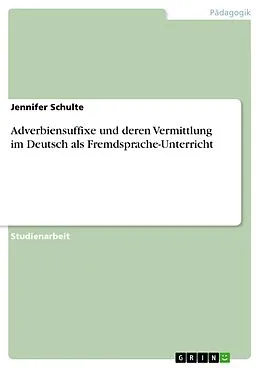 Pädagogik

Jennifer Schulte

Adverbiensuffixe und deren Vermittlung im Deutsch als Fremdsprache-Unterricht

Studienarbeit

GRIN